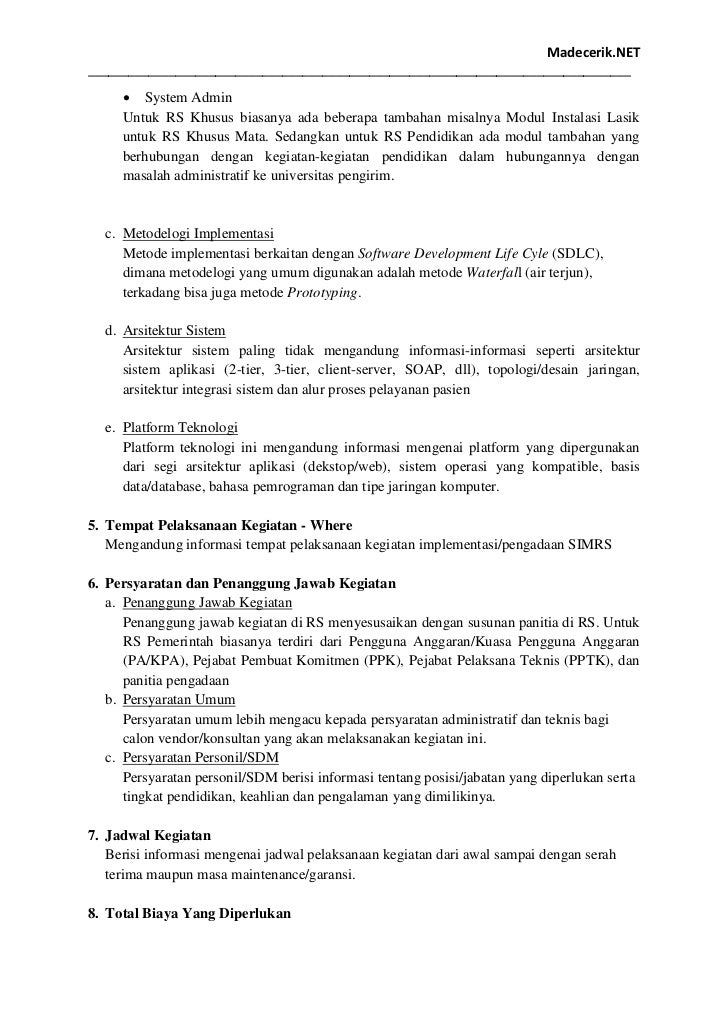 Madecerik.NET

• System Admin

Untuk RS Khusus biasanya ada beberapa tambahan misalnya Modul Instalasi Lasik untuk RS Khusus Mata. Sedangkan untuk RS Pendidikan ada modul tambahan yang berhubungan dengan kegiatan-kegiatan pendidikan dalam hubungannya dengan masalah administratif ke universitas pengirim.

c. Metodelogi Implementasi
Metode implementasi berkaitan dengan Software Development Life Cyle (SDLC), dimana metodelogi yang umum digunakan adalah metode Waterfall (air terjun), terkadang bisa juga metode Prototyping.

d. Arsitektur Sistem
Arsitektur sistem paling tidak mengandung informasi-informasi seperti arsitektur sistem aplikasi (2-tier, 3-tier, client-server, SOAP, dll), topologi/desain jaringan, arsitektur integrasi sistem dan alur proses pelayanan pasien

e. Platform Teknologi
Platform teknologi ini mengandung informasi mengenai platform yang dipergunakan dari segi arsitektur aplikasi (dekstop/web), sistem operasi yang kompatible, basis data/database, bahasa pemrograman dan tipe jaringan komputer.

5. Tempat Pelaksanaan Kegiatan - Where
Mengandung informasi tempat pelaksanaan kegiatan implementasi/pengadaan SIMRS

6. Persyaratan dan Penanggung Jawab Kegiatan
a. Penanggung Jawab Kegiatan
Penanggung jawab kegiatan di RS menyesusaikan dengan susunan panitia di RS. Untuk RS Pemerintah biasanya terdiri dari Pengguna Anggaran/Kuasa Pengguna Anggaran (PA/KPA), Pejabat Pembuat Komitmen (PPK), Pejabat Pelaksana Teknis (PPTK), dan panitia pengadaan
b. Persyaratan Umum
Persyaratan umum lebih mengacu kepada persyaratan administratif dan teknis bagi calon vendor/konsultan yang akan melaksanakan kegiatan ini.
c. Persyaratan Personil/SDM
Persyaratan personil/SDM berisi informasi tentang posisi/jabatan yang diperlukan serta tingkat pendidikan, keahlian dan pengalaman yang dimilikinya.

7. Jadwal Kegiatan
Berisi informasi mengenai jadwal pelaksanaan kegiatan dari awal sampai dengan serah terima maupun masa maintenance/garansi.

8. Total Biaya Yang Diperlukan